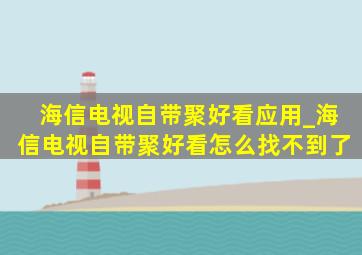 海信电视自带聚好看应用_海信电视自带聚好看怎么找不到了